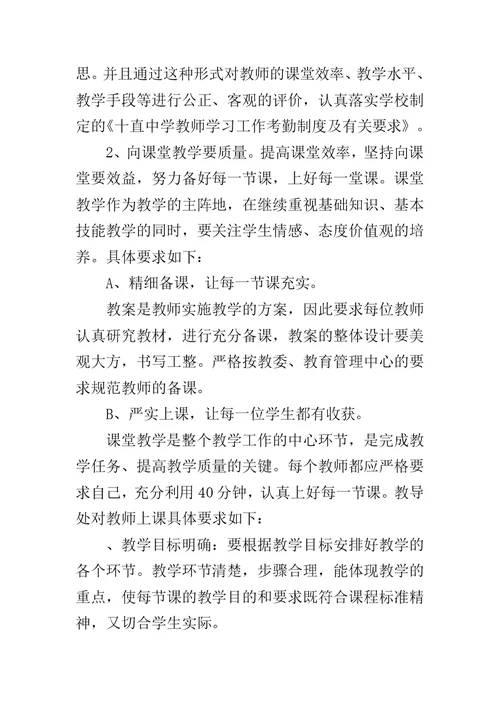 思。并且通过这种形式对教师的课堂效率、教学水平、教学手段等进行公正、客观的评价，认真落实学校制定的《十直中学教师学习工作考勤制度及有关要求》。

2、向课堂教学要质量。提高课堂效率，坚持向课堂要效益，努力备好每一节课，上好每一堂课。课堂教学作为教学的主阵地，在继续重视基础知识、基本技能教学的同时，要关注学生情感、态度价值观的培养。具体要求如下：

A、精细备课，让每一节课充实。

教案是教师实施教学的方案，因此要求每位教师认真研究教材，进行充分备课，教案的整体设计要美观大方，书写工整。严格按教委、教育管理中心的要求规范教师的备课。

B、严实上课，让每一位学生都有收获。

课堂教学是整个教学工作的中心环节，是完成教学任务、提高教学质量的关键。每个教师都应严格要求自己，充分利用40分钟，认真上好每一节课。教导处对教师上课具体要求如下：

、教学目标明确：要根据教学目标安排好教学的各个环节。教学环节清楚，步骤合理，能体现教学的重点，使每节课的教学目的和要求既符合课程标准精神，又切合学生实际。